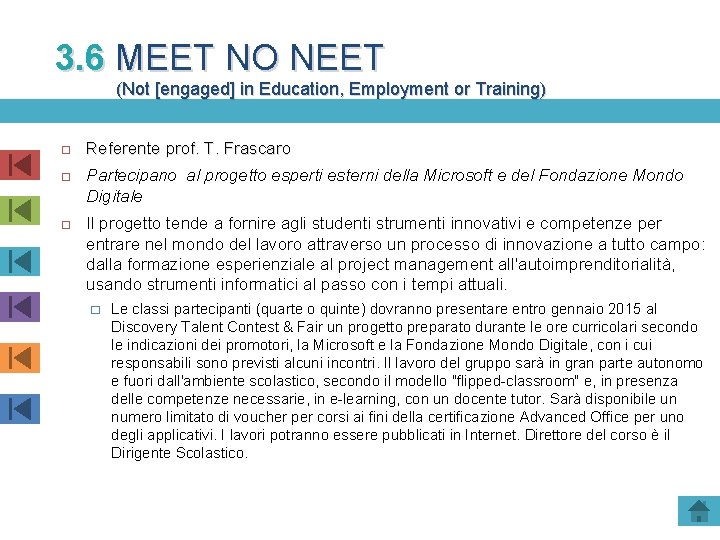 3.6 MEET NO NEET
(Not [engaged] in Education, Employment or Training)

Referente prof. T. Frascaro

Partecipano al progetto esperti esterni della Microsoft e del Fondazione Mondo Digitale

Il progetto tende a fornire agli studenti strumenti innovativi e competenze per entrare nel mondo del lavoro attraverso un processo di innovazione a tutto campo: dalla formazione esperienziale al project management all'autoimprenditorialità, usando strumenti informatici al passo con i tempi attuali.

Le classi partecipanti (quarte o quinte) dovranno presentare entro gennaio 2015 al Discovery Talent Contest & Fair un progetto preparato durante le ore curricolari secondo le indicazioni dei promotori, la Microsoft e la Fondazione Mondo Digitale, con i cui responsabili sono previsti alcuni incontri. Il lavoro del gruppo sarà in gran parte autonomo e fuori dall'ambiente scolastico, secondo il modello "flipped-classroom" e, in presenza delle competenze necessarie, in e-learning, con un docente tutor. Sarà disponibile un numero limitato di voucher per corsi ai fini della certificazione Advanced Office per uno degli applicativi. I lavori potranno essere pubblicati in Internet. Direttore del corso è il Dirigente Scolastico.